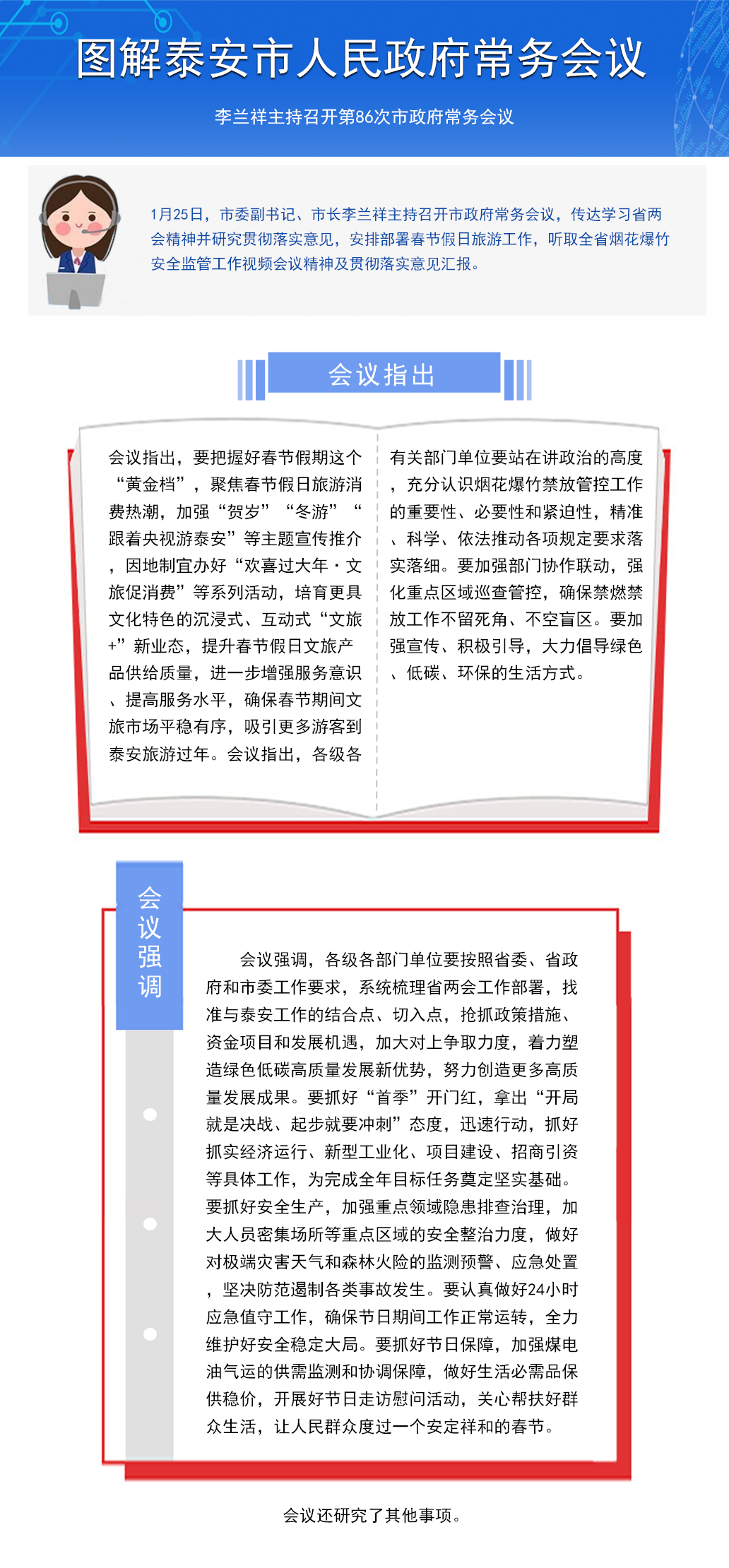 图解泰安市人民政府常务会议

李兰祥主持召开第86次市政府常务会议

1月25日，市委副书记、市长李兰祥主持召开市政府常务会议，传达学习省两会精神并研究贯彻落实意见，安排部署春节假日旅游工作，听取全省烟花爆竹安全监管工作视频会议精神及贯彻落实意见汇报。

会议指出

会议指出，要把握好春节假期这个“黄金档”，聚焦春节假日旅游消费热潮，加强“贺岁”“冬游”“跟着央视游泰安”等主题宣传推介，因地制宜办好“欢喜过大年·文旅促消费”等系列活动，培育更具文化特色的沉浸式、互动式“文旅+”新业态，提升春节假日文旅产品供给质量，进一步增强服务意识、提高服务水平，确保春节期间文旅市场平稳有序，吸引更多游客到泰安旅游过年。会议指出，各级各有关部门单位要站在讲政治的高度，充分认识烟花爆竹禁放管控工作的重要性、必要性和紧迫性，精准、科学、依法推动各项规定要求落实落细。要加强部门协作联动，强化重点区域巡查管控，确保禁燃禁放工作不留死角、不空盲区。要加强宣传、积极引导，大力倡导绿色、低碳、环保的生活方式。

会议强调

会议强调，各级各部门单位要按照省委、省政府和市委工作要求，系统梳理省两会工作部署，找准与泰安工作的结合点、切入点，抢抓政策措施、资金项目和发展机遇，加大对上争取力度，着力塑造绿色低碳高质量发展新优势，努力创造更多高质量发展成果。要抓好“首季”开门红，拿出“开局就是决战、起步就要冲刺”态度，迅速行动，抓好抓实经济运行、新型工业化、项目建设、招商引资等具体工作，为完成全年目标任务奠定坚实基础。要抓好安全生产，加强重点领域隐患排查治理，加大人员密集场所等重点区域的安全整治力度，做好对极端灾害天气和森林火险的监测预警、应急处置，坚决防范遏制各类事故发生。要认真做好24小时应急值守工作，确保节日期间工作正常运转，全力维护好安全稳定大局。要抓好节日保障，加强煤电油气运的供需监测和协调保障，做好生活必需品保供稳价，开展好节日走访慰问活动，关心帮扶好群众生活，让人民群众度过一个安定祥和的春节。

会议还研究了其他事项。